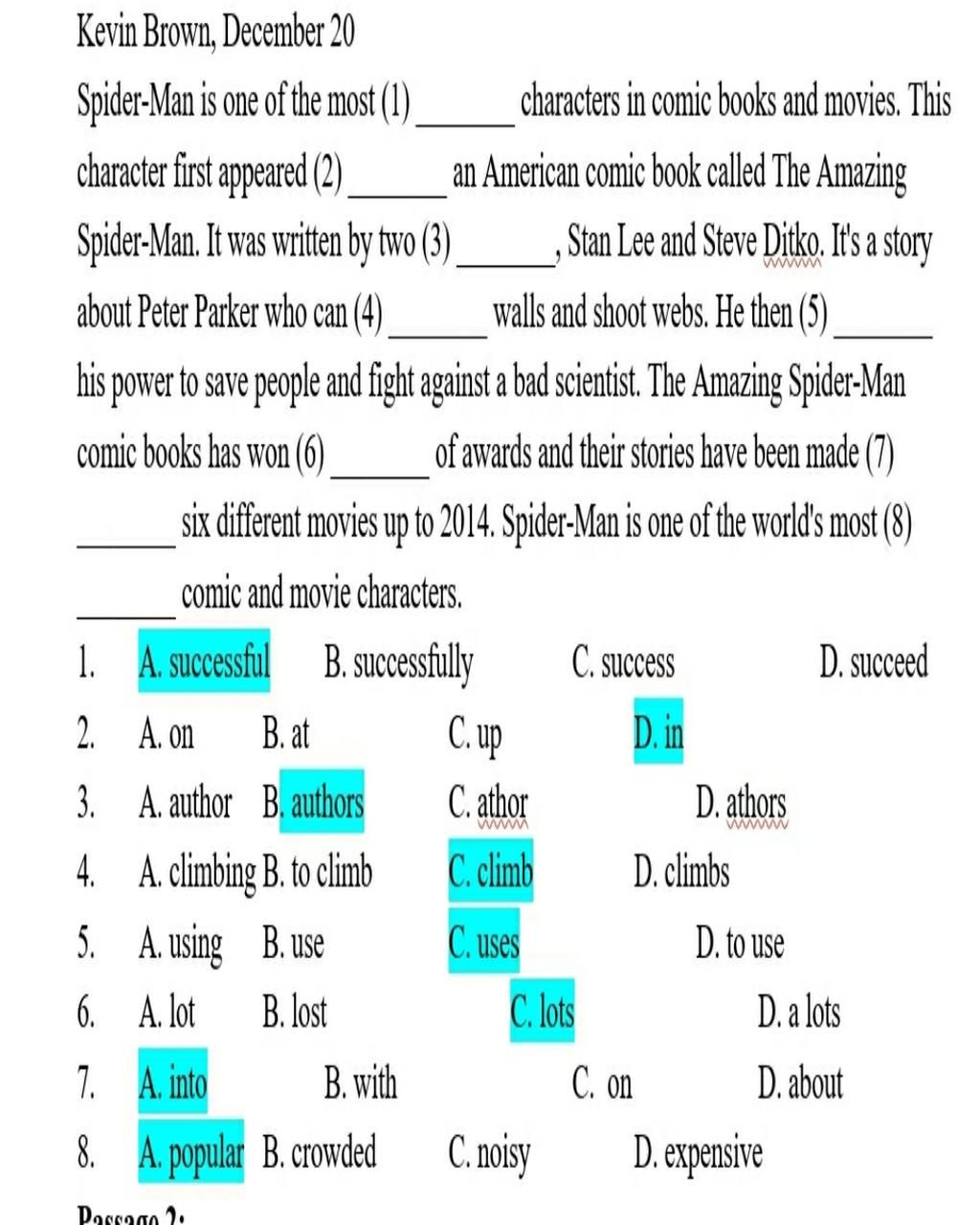 Kevin Brown, December 20

Spider-Man is one of the most (1) ______ characters in comic books and movies. This character first appeared (2) ______ an American comic book called The Amazing Spider-Man. It was written by two (3) ______, Stan Lee and Steve Ditko. It's a story about Peter Parker who can (4) ______ walls and shoot webs. He then (5) ______ his power to save people and fight against a bad scientist. The Amazing Spider-Man comic books has won (6) ______ of awards and their stories have been made (7) ______ six different movies up to 2014. Spider-Man is one of the world's most (8) ______ comic and movie characters.

1. A. successful B. successfully C. success D. succeed
2. A. on B. at C. up D. in
3. A. author B. authors C. athor D. athors
4. A. climbing B. to climb C. climb D. climbs
5. A. using B. use C. uses D. to use
6. A. lot B. lost C. lots D. a lots
7. A. into B. with C. on D. about
8. A. popular B. crowded C. noisy D. expensive

Passage 2: